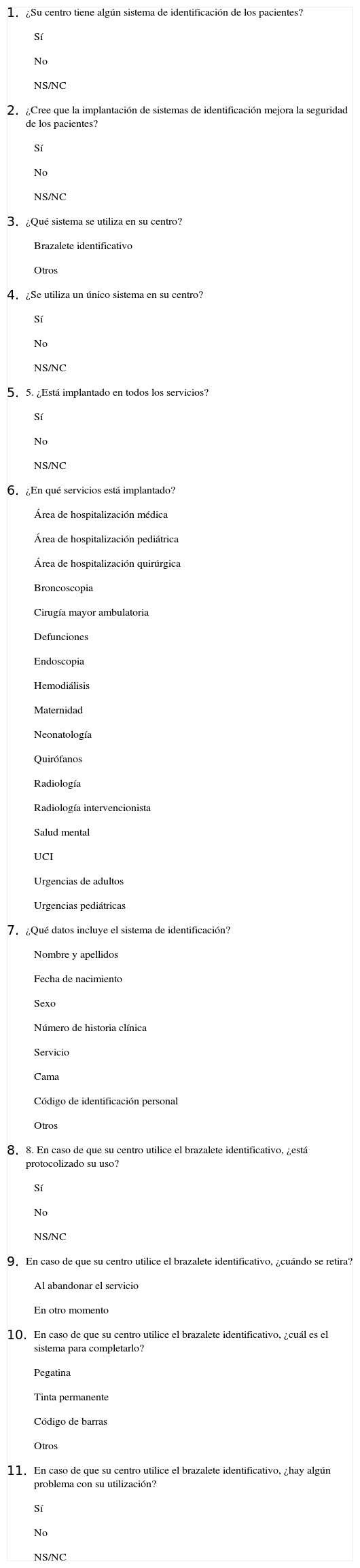 1. ¿Su centro tiene algún sistema de identificación de los pacientes?

Sí

No

NS/NC

2. ¿Cree que la implantación de sistemas de identificación mejora la seguridad de los pacientes?

Sí

No

NS/NC

3. ¿Qué sistema se utiliza en su centro?

Brazalete identificativo

Otros

4. ¿Se utiliza un único sistema en su centro?

Sí

No

NS/NC

5. 5. ¿Está implantado en todos los servicios?

Sí

No

NS/NC

6. ¿En qué servicios está implantado?

Área de hospitalización médica

Área de hospitalización pediátrica

Área de hospitalización quirúrgica

Broncoscopia

Cirugía mayor ambulatoria

Defunciones

Endoscopia

Hemodiálisis

Maternidad

Neonatología

Quirófanos

Radiología

Radiología intervencionista

Salud mental

UCI

Urgencias de adultos

Urgencias pediátricas

7. ¿Qué datos incluye el sistema de identificación?

Nombre y apellidos

Fecha de nacimiento

Sexo

Número de historia clínica

Servicio

Cama

Código de identificación personal

Otros

8. 8. En caso de que su centro utilice el brazalete identificativo, ¿está protocolizado su uso?

Sí

No

NS/NC

9. En caso de que su centro utilice el brazalete identificativo, ¿cuándo se retira?

Al abandonar el servicio

En otro momento

10. En caso de que su centro utilice el brazalete identificativo, ¿cuál es el sistema para completarlo?

Pegatina

Tinta permanente

Código de barras

Otros

11. En caso de que su centro utilice el brazalete identificativo, ¿hay algún problema con su utilización?

Sí

No

NS/NC